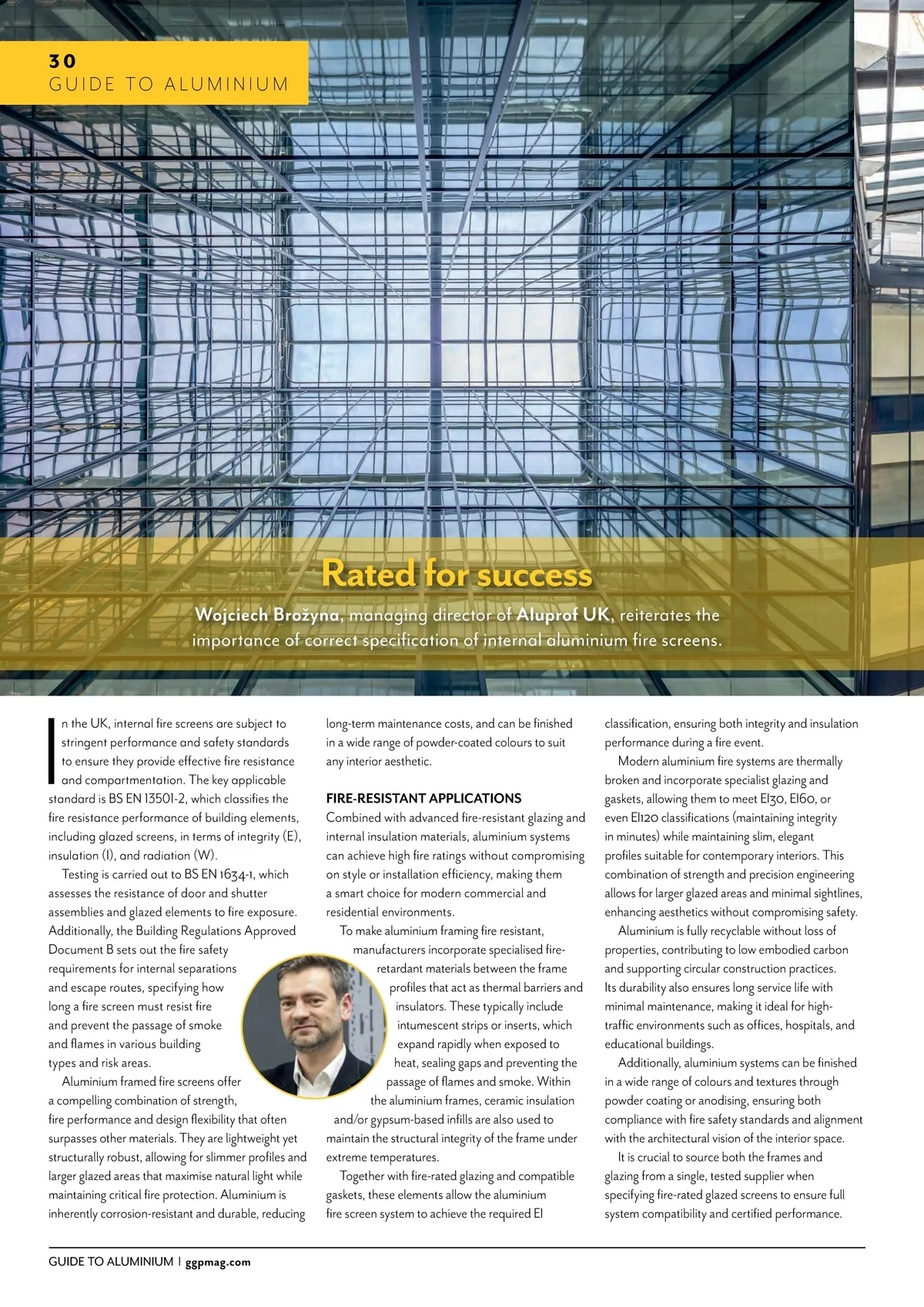 30
GUIDE TO ALUMINIUM

Rated for success

Wojciech Brożyna, managing director of Aluprof UK, reiterates the importance of correct specification of internal aluminium fire screens.

In the UK, internal fire screens are subject to stringent performance and safety standards to ensure they provide effective fire resistance and compartmentation. The key applicable standard is BS EN 13501-2, which classifies the fire resistance performance of building elements, including glazed screens, in terms of integrity (E), insulation (I), and radiation (W).

Testing is carried out to BS EN 1634-1, which assesses the resistance of door and shutter assemblies and glazed elements to fire exposure. Additionally, the Building Regulations Approved Document B sets out the fire safety requirements for internal separations and escape routes, specifying how long a fire screen must resist fire and prevent the passage of smoke and flames in various building types and risk areas.

Aluminium framed fire screens offer a compelling combination of strength, fire performance and design flexibility that often surpasses other materials. They are lightweight yet structurally robust, allowing for slimmer profiles and larger glazed areas that maximise natural light while maintaining critical fire protection. Aluminium is inherently corrosion-resistant and durable, reducing long-term maintenance costs, and can be finished in a wide range of powder-coated colours to suit any interior aesthetic.

FIRE-RESISTANT APPLICATIONS
Combined with advanced fire-resistant glazing and internal insulation materials, aluminium systems can achieve high fire ratings without compromising on style or installation efficiency, making them a smart choice for modern commercial and residential environments.

To make aluminium framing fire resistant, manufacturers incorporate specialised fire-retardant materials between the frame profiles that act as thermal barriers and insulators. These typically include intumescent strips or inserts, which expand rapidly when exposed to heat, sealing gaps and preventing the passage of flames and smoke. Within the aluminium frames, ceramic insulation and/or gypsum-based infills are also used to maintain the structural integrity of the frame under extreme temperatures.

Together with fire-rated glazing and compatible gaskets, these elements allow the aluminium fire screen system to achieve the required EI classification, ensuring both integrity and insulation performance during a fire event.

Modern aluminium fire systems are thermally broken and incorporate specialist glazing and gaskets, allowing them to meet EI30, EI60, or even EI120 classifications (maintaining integrity in minutes) while maintaining slim, elegant profiles suitable for contemporary interiors. This combination of strength and precision engineering allows for larger glazed areas and minimal sightlines, enhancing aesthetics without compromising safety.

Aluminium is fully recyclable without loss of properties, contributing to low embodied carbon and supporting circular construction practices. Its durability also ensures long service life with minimal maintenance, making it ideal for high-traffic environments such as offices, hospitals, and educational buildings.

Additionally, aluminium systems can be finished in a wide range of colours and textures through powder coating or anodising, ensuring both compliance with fire safety standards and alignment with the architectural vision of the interior space.

It is crucial to source both the frames and glazing from a single, tested supplier when specifying fire-rated glazed screens to ensure full system compatibility and certified performance.

GUIDE TO ALUMINIUM | ggpmag.com